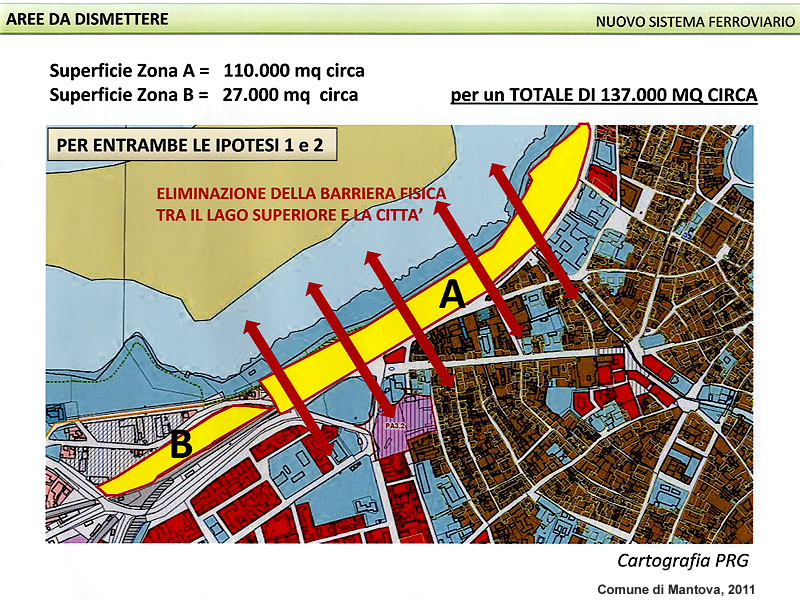 AREE DA DISMETTERE

NUOVO SISTEMA FERROVIARIO

Superficie Zona A = 110.000 mq circa
Superficie Zona B = 27.000 mq circa

per un TOTALE DI 137.000 MQ CIRCA

PER ENTRAMBE LE IPOTESI 1 e 2

ELIMINAZIONE DELLA BARRIERA FISICA TRA IL LAGO SUPERIORE E LA CITTA'

A

B

PA3.2

Cartografia PRG

Comune di Mantova, 2011